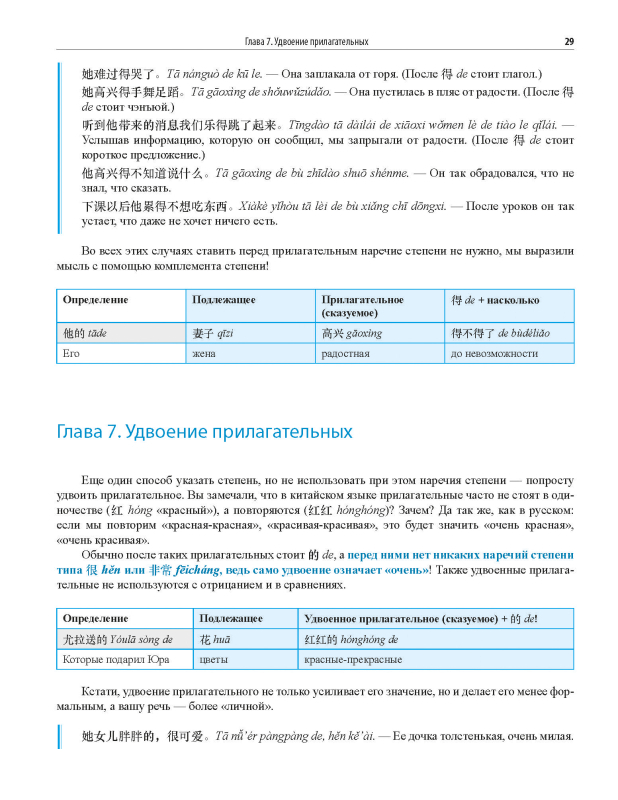 Глава 7. Удвоение прилагательных 29

她难过得哭了。Tā nánguò de kū le. — Она заплакала от горя. (После 得 de стоит глагол.)

她高兴得手舞足蹈。Tā gāoxìng de shǒuwǔzúdǎo. — Она пустилась в пляс от радости. (После 得 de стоит чэнъюй.)

听到他带来的消息我们乐得跳了起来。Tīngdào tā dàilái de xiāoxi wǒmen lè de tiào le qǐlái. — Услышав информацию, которую он сообщил, мы запрыгали от радости. (После 得 de стоит короткое предложение.)

他高兴得不知道说什么。Tā gāoxìng de bù zhīdào shuō shénme. — Он так обрадовался, что не знал, что сказать.

下课以后他累得不想吃东西。Xiàkè yǐhòu tā lèi de bù xiǎng chī dōngxi. — После уроков он так устает, что даже не хочет ничего есть.

Во всех этих случаях ставить перед прилагательным наречие степени не нужно, мы выразили мысль с помощью комплемента степени!

| Определение | Подлежащее | Прилагательное (сказуемое) | 得 de + насколько |
|---|---|---|---|
| 他的 tāde | 妻子 qīzi | 高兴 gāoxìng | 得不得了 de bùdéliǎo |
| Его | жена | радостная | до невозможности |

Глава 7. Удвоение прилагательных

Еще один способ указать степень, но не использовать при этом наречия степени — попросту удвоить прилагательное. Вы замечали, что в китайском языке прилагательные часто не стоят в одиночестве (红 hóng «красный»), а повторяются (红红 hónghóng)? Зачем? Да так же, как в русском: если мы повторим «красная-красная», «красивая-красивая», это будет значить «очень красная», «очень красивая».

Обычно после таких прилагательных стоит 的 de, а перед ними нет никаких наречий степени типа 很 hěn или 非常 fēicháng, ведь само удвоение означает «очень»! Также удвоенные прилагательные не используются с отрицанием и в сравнениях.

| Определение | Подлежащее | Удвоенное прилагательное (сказуемое) + 的 de! |
|---|---|---|
| 尤拉送的 Yóulā sòng de | 花 huā | 红红的 hónghóng de |
| Которые подарил Юра | цветы | красные-прекрасные |

Кстати, удвоение прилагательного не только усиливает его значение, но и делает его менее формальным, а вашу речь — более «личной».

她女儿胖胖的，很可爱。Tā nǚ'ér pàngpàng de, hěn kě'ài. — Ее дочка толстенькая, очень милая.